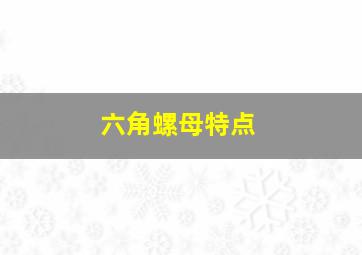 六角螺母特点